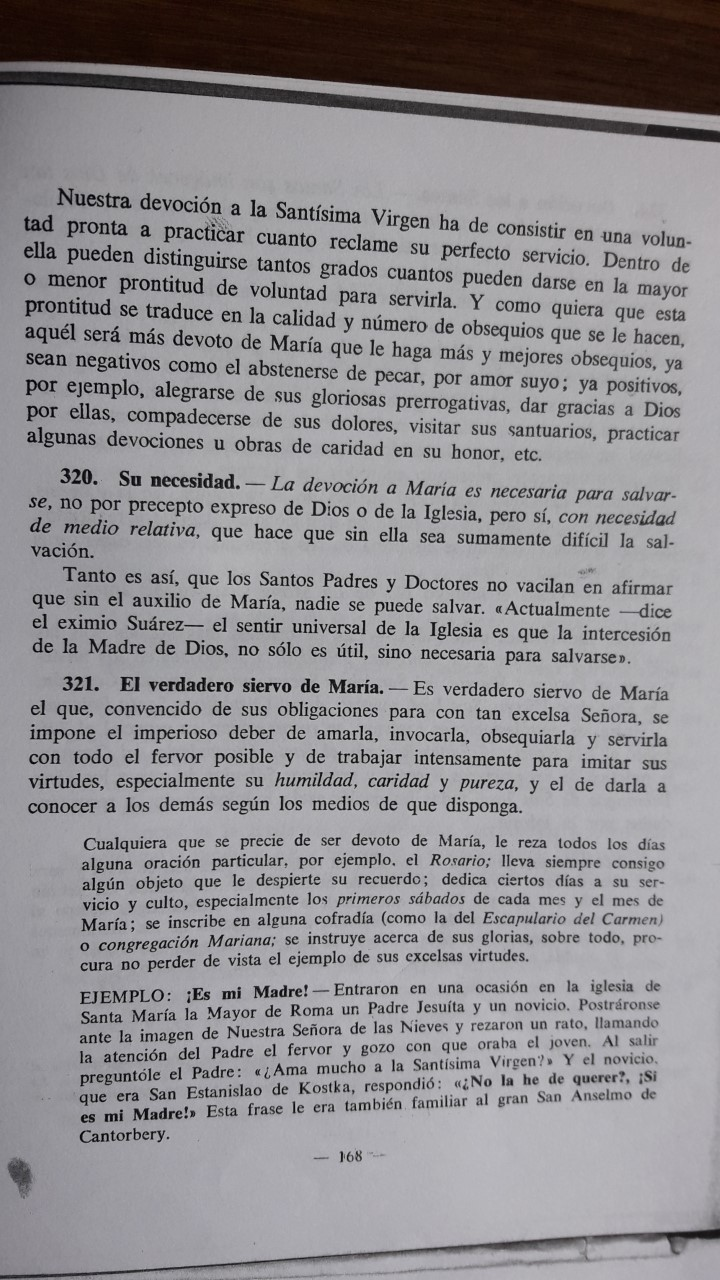 Nuestra devoción a la Santísima Virgen ha de consistir en una voluntad pronta a practicar cuanto reclame su perfecto servicio. Dentro de ella pueden distinguirse tantos grados cuantos pueden darse en la mayor o menor prontitud de voluntad para servirla. Y como quiera que esta prontitud se traduce en la calidad y número de obsequios que se le hacen, aquél será más devoto de María que le haga más y mejores obsequios, ya sean negativos como el abstenerse de pecar, por amor suyo; ya positivos, por ejemplo, alegrarse de sus gloriosas prerrogativas, dar gracias a Dios por ellas, compadecerse de sus dolores, visitar sus santuarios, practicar algunas devociones u obras de caridad en su honor, etc.

320. Su necesidad. — La devoción a María es necesaria para salvarse, no por precepto expreso de Dios o de la Iglesia, pero sí, con necesidad de medio relativa, que hace que sin ella sea sumamente difícil la salvación.

Tanto es así, que los Santos Padres y Doctores no vacilan en afirmar que sin el auxilio de María, nadie se puede salvar. «Actualmente —dice el eximio Suárez— el sentir universal de la Iglesia es que la intercesión de la Madre de Dios, no sólo es útil, sino necesaria para salvarse».

321. El verdadero siervo de María. — Es verdadero siervo de María el que, convencido de sus obligaciones para con tan excelsa Señora, se impone el imperioso deber de amarla, invocarla, obsequiarla y servirla con todo el fervor posible y de trabajar intensamente para imitar sus virtudes, especialmente su humildad, caridad y pureza, y el de darla a conocer a los demás según los medios de que disponga.

Cualquiera que se precie de ser devoto de María, le reza todos los días alguna oración particular, por ejemplo, el Rosario; lleva siempre consigo algún objeto que le despierte su recuerdo; dedica ciertos días a su servicio y culto, especialmente los primeros sábados de cada mes y el mes de María; se inscribe en alguna cofradía (como la del Escapulario del Carmen) o congregación Mariana; se instruye acerca de sus glorias, sobre todo, procura no perder de vista el ejemplo de sus excelsas virtudes.

EJEMPLO: ¡Es mi Madre! — Entraron en una ocasión en la iglesia de Santa María la Mayor de Roma un Padre Jesuíta y un novicio. Postráronse ante la imagen de Nuestra Señora de las Nieves y rezaron un rato, llamando la atención del Padre el fervor y gozo con que oraba el joven. Al salir preguntóle el Padre: «¿Ama mucho a la Santísima Virgen?» Y el novicio, que era San Estanislao de Kostka, respondió: «¿No la he de querer?, ¡Si es mi Madre!» Esta frase le era también familiar al gran San Anselmo de Cantorbery.

— 168 —